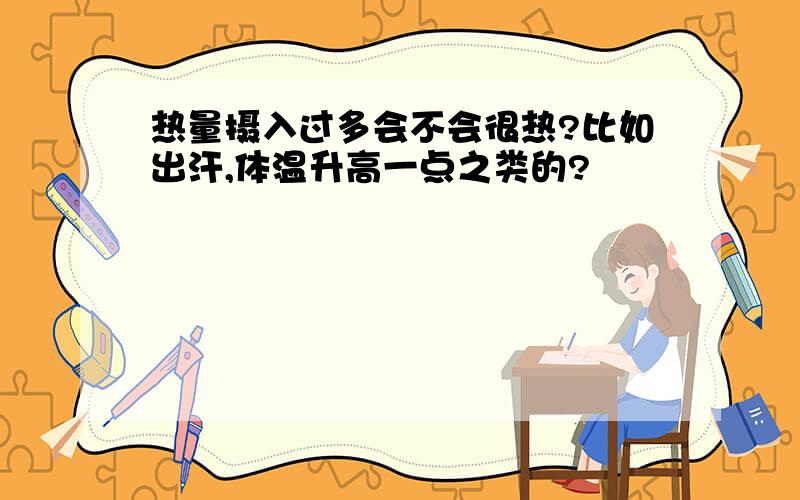 热量摄入过多会不会很热?比如出汗,体温升高一点之类的?